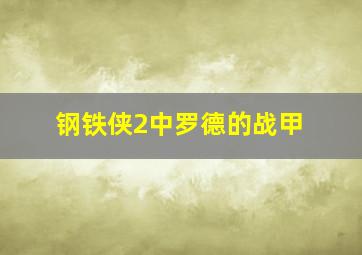 钢铁侠2中罗德的战甲